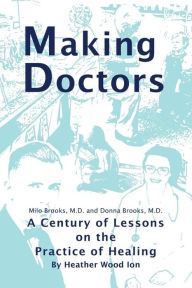 Making Doctors

Milo Brooks, M.D. and Donna Brooks, M.D.

A Century of Lessons on the Practice of Healing

By Heather Wood Ion